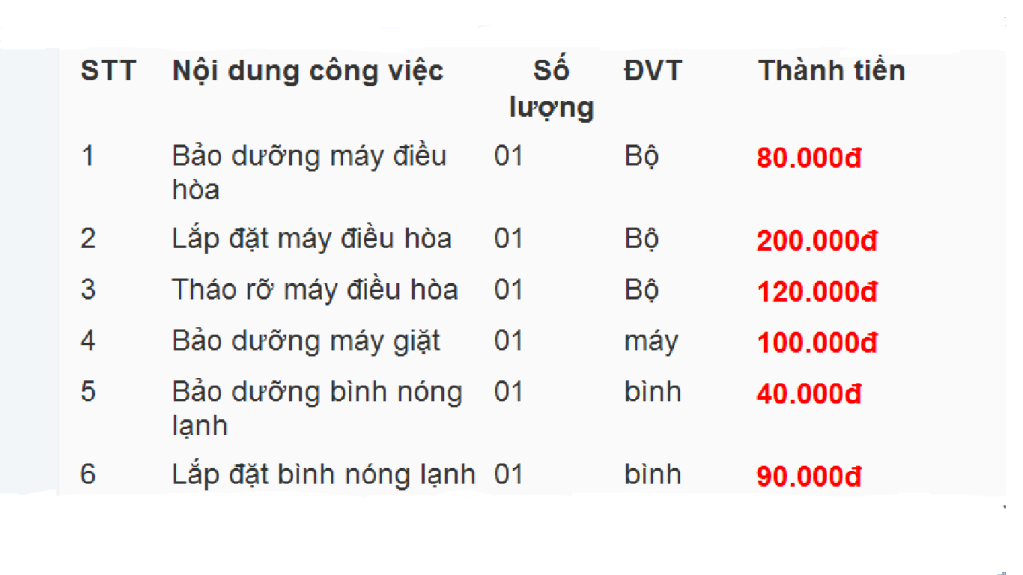 | STT | Nội dung công việc | Số lượng | ĐVT | Thành tiền |
|---|---|---|---|---|
| 1 | Bảo dưỡng máy điều hòa | 01 | Bộ | 80.000đ |
| 2 | Lắp đặt máy điều hòa | 01 | Bộ | 200.000đ |
| 3 | Tháo rỡ máy điều hòa | 01 | Bộ | 120.000đ |
| 4 | Bảo dưỡng máy giặt | 01 | máy | 100.000đ |
| 5 | Bảo dưỡng bình nóng lạnh | 01 | bình | 40.000đ |
| 6 | Lắp đặt bình nóng lạnh | 01 | bình | 90.000đ |